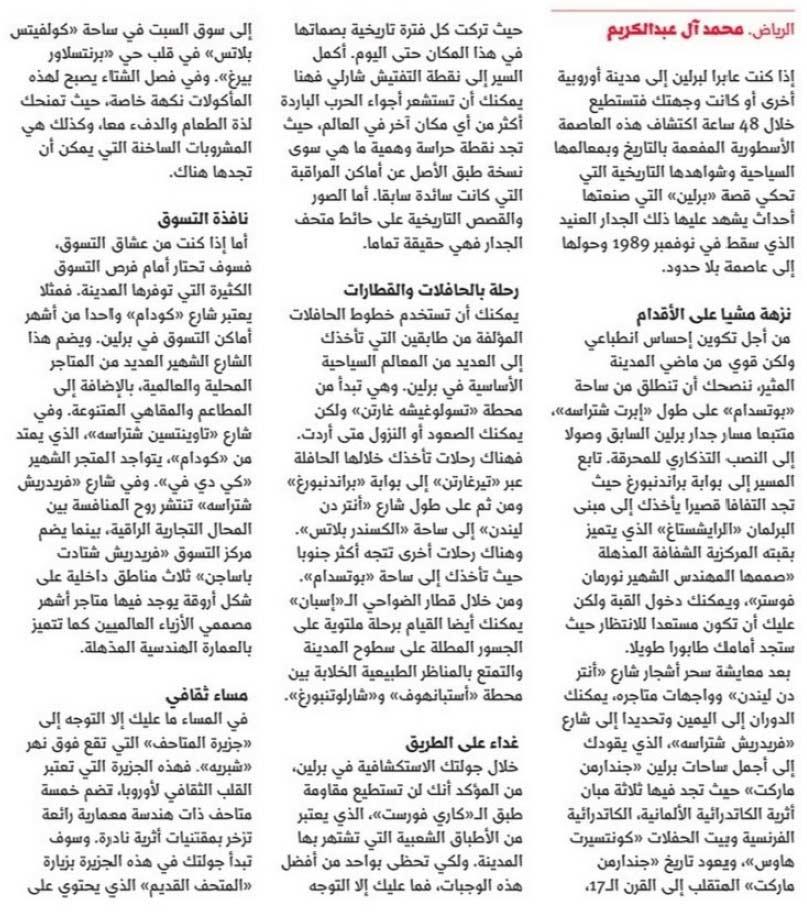 الرياض. محمد آل عبدالكريم

إذا كنت عابرا لبرلين إلى مدينة أوروبية أخرى أو كانت وجهتك فتستطيع خلال 48 ساعة اكتشاف هذه العاصمة الأسطورية المفعمة بالتاريخ وبمعالمها السياحية وشواهدها التاريخية التي تحكي قصة «برلين» التي صنعتها أحداث يشهد عليها ذلك الجدار العنيد الذي سقط في نوفمبر 1989 وحولها إلى عاصمة بلا حدود.

نزهة مشيا على الأقدام

من أجل تكوين إحساس انطباعي ولكن قوي من ماضي المدينة المثير، ننصحك أن تنطلق من ساحة «بوتسدام» على طول «إبرت شتراسه»، متتبعا مسار جدار برلين السابق وصولا إلى النصب التذكاري للمحرقة. تابع المسير إلى بوابة براندنبورغ حيث تجد التفافا قصيرا يأخذك إلى مبنى البرلمان «الرايشستاغ» الذي يتميز بقبته المركزية الشفافة المذهلة «صممها المهندس الشهير نورمان فوستر»، ويمكنك دخول القبة ولكن عليك أن تكون مستعدا للانتظار حيث ستجد أمامك طابورا طويلا.

بعد معايشة سحر أشجار شارع «أنتر دن ليندن» وواجهات متاجره، يمكنك الدوران إلى اليمين وتحديدا إلى شارع «فريدريش شتراسه»، الذي يقودك إلى أجمل ساحات برلين «جندارمن ماركت» حيث تجد فيها ثلاثة مبان أثرية الكاتدرائية الألمانية، الكاتدرائية الفرنسية وبيت الحفلات «كونتسيرت هاوس»، ويعود تاريخ «جندارمن ماركت» المتقلب إلى القرن الـ17، حيث تركت كل فترة تاريخية بصماتها في هذا المكان حتى اليوم. أكمل السير إلى نقطة التفتيش شارلي فهنا يمكنك أن تستشعر أجواء الحرب الباردة أكثر من أي مكان آخر في العالم، حيث تجد نقطة حراسة وهمية ما هي سوى نسخة طبق الأصل عن أماكن المراقبة التي كانت سائدة سابقا. أما الصور والقصص التاريخية على حائط متحف الجدار فهي حقيقة تماما.

رحلة بالحافلات والقطارات

يمكنك أن تستخدم خطوط الحافلات المؤلفة من طابقين التي تأخذك إلى العديد من المعالم السياحية الأساسية في برلين. وهي تبدأ من محطة «تسولوغيشه غارتن» ولكن يمكنك الصعود أو النزول متى أردت. فهناك رحلات تأخذك خلالها الحافلة عبر «تيرغارتن» إلى بوابة «براندنبورغ» ومن ثم على طول شارع «أنتر دن ليندن» إلى ساحة «الكسندر بلاتس». وهناك رحلات أخرى تتجه أكثر جنوبا حيث تأخذك إلى ساحة «بوتسدام». ومن خلال قطار الضواحي الـ«إسبان» يمكنك أيضا القيام برحلة ملتوية على الجسور المطلة على سطوح المدينة والتمتع بالمناظر الطبيعية الخلابة بين محطة «أستبانهوف» و«شارلوتنبورغ».

غداء على الطريق

خلال جولتك الاستكشافية في برلين، من المؤكد أنك لن تستطيع مقاومة طبق الـ«كاري فورست»، الذي يعتبر من الأطباق الشعبية التي تشتهر بها المدينة. ولكي تحظى بواحد من أفضل هذه الوجبات، فما عليك إلا التوجه إلى سوق السبت في ساحة «كولفيتس بلاتس» في قلب حي «برنتسلاور بيرغ». وفي فصل الشتاء يصبح لهذه المأكولات نكهة خاصة، حيث تمنحك لذة الطعام والدفء معا، وكذلك هي المشروبات الساخنة التي يمكن أن تجدها هناك.

نافذة التسوق

أما إذا كنت من عشاق التسوق، فسوف تحتار أمام فرص التسوق الكثيرة التي توفرها المدينة. فمثلا يعتبر شارع «كودام» واحدا من أشهر أماكن التسوق في برلين. ويضم هذا الشارع الشهير العديد من المتاجر المحلية والعالمية، بالإضافة إلى المطاعم والمقاهي المتنوعة. وفي شارع «تاوينتسين شتراسه»، الذي يمتد من «كودام»، يتواجد المتجر الشهير «كي دي في». وفي شارع «فريدريش شتراسه» تنتشر روح المنافسة بين المحال التجارية الراقية، بينما يضم مركز التسوق «فريدريش شتادت باساجن» ثلاث مناطق داخلية على شكل أروقة يوجد فيها متاجر أشهر مصممي الأزياء العالميين كما تتميز بالعمارة الهندسية المذهلة.

مساء ثقافي

في المساء ما عليك إلا التوجه إلى «جزيرة المتاحف» التي تقع فوق نهر «شبريه». فهذه الجزيرة التي تعتبر القلب الثقافي لأوروبا، تضم خمسة متاحف ذات هندسة معمارية رائعة تزخر بمقتنيات أثرية نادرة. وسوف تبدأ جولتك في هذه الجزيرة بزيارة «المتحف القديم» الذي يحتوي على